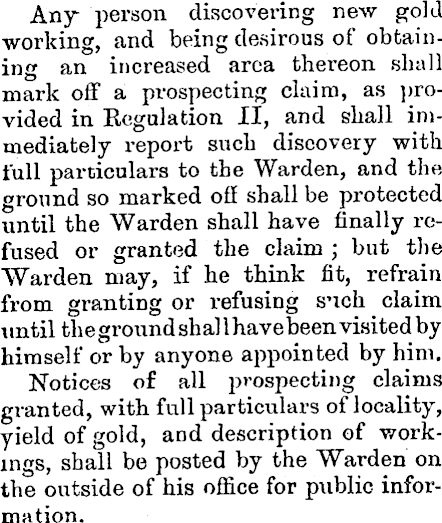 Any person discovering new gold working, and being desirous of obtaining an increased area thereon shall mark off a prospecting claim, as provided in Regulation II, and shall immediately report such discovery with full particulars to the Warden, and the ground so marked off shall be protected until the Warden shall have finally refused or granted the claim; but the Warden may, if he think fit, refrain from granting or refusing such claim until the ground shall have been visited by himself or by anyone appointed by him.

Notices of all prospecting claims granted, with full particulars of locality, yield of gold, and description of workings, shall be posted by the Warden on the outside of his office for public information.